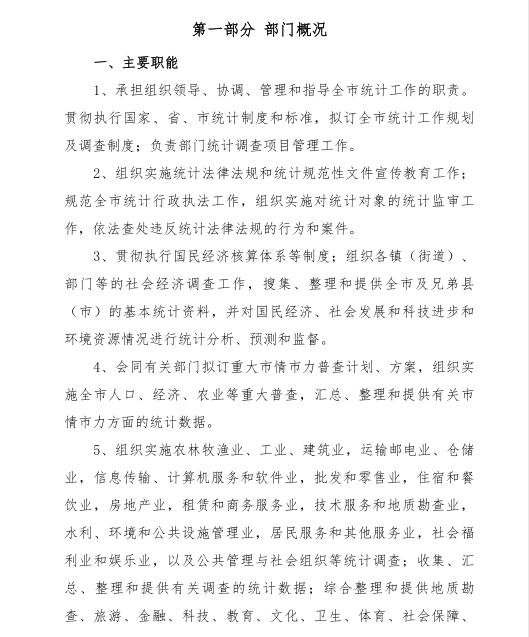 第一部分 部门概况

一、主要职能

1、承担组织领导、协调、管理和指导全市统计工作的职责。贯彻执行国家、省、市统计制度和标准，拟订全市统计工作规划及调查制度；负责部门统计调查项目管理工作。

2、组织实施统计法律法规和统计规范性文件宣传教育工作；规范全市统计行政执法工作，组织实施对统计对象的统计监审工作，依法查处违反统计法律法规的行为和案件。

3、贯彻执行国民经济核算体系等制度；组织各镇（街道）、部门等的社会经济调查工作，搜集、整理和提供全市及兄弟县（市）的基本统计资料，并对国民经济、社会发展和科技进步和环境资源情况进行统计分析、预测和监督。

4、会同有关部门拟订重大市情市力普查计划、方案，组织实施全市人口、经济、农业等重大普查，汇总、整理和提供有关市情市力方面的统计数据。

5、组织实施农林牧渔业、工业、建筑业，运输邮电业、仓储业，信息传输、计算机服务和软件业，批发和零售业，住宿和餐饮业，房地产业，租赁和商务服务业，技术服务和地质勘查业，水利、环境和公共设施管理业，居民服务和其他服务业，社会福利业和娱乐业，以及公共管理与社会组织等统计调查；收集、汇总、整理和提供有关调查的统计数据；综合整理和提供地质勘查、旅游、金融、科技、教育、文化、卫生、体育、社会保障、